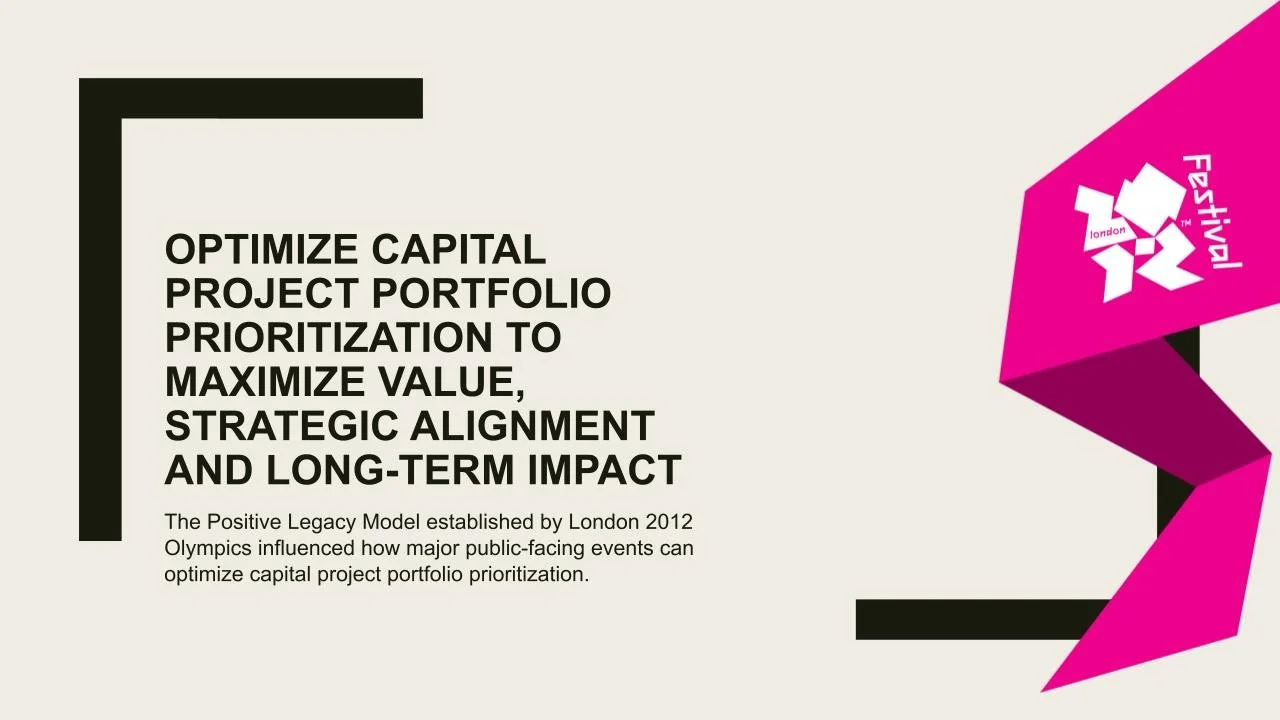 OPTIMIZE CAPITAL PROJECT PORTFOLIO PRIORITIZATION TO MAXIMIZE VALUE, STRATEGIC ALIGNMENT AND LONG-TERM IMPACT

The Positive Legacy Model established by London 2012 Olympics influenced how major public-facing events can optimize capital project portfolio prioritization.

london

TM

Festival